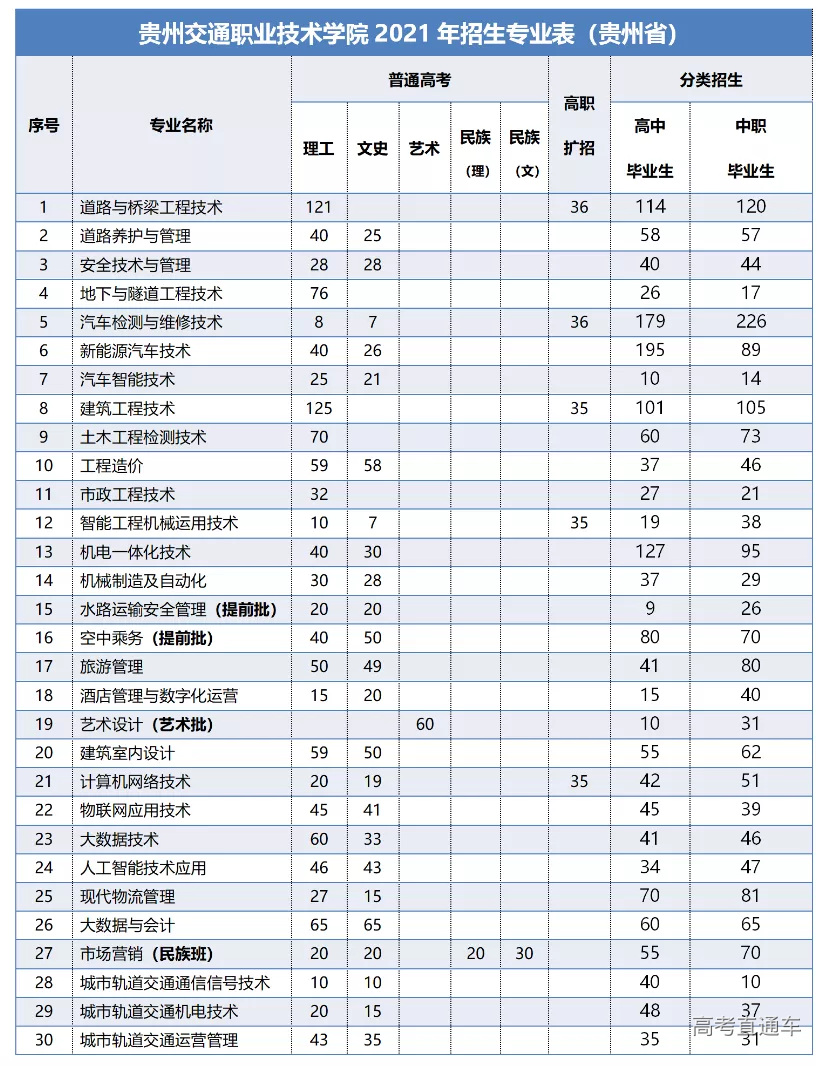 贵州交通职业技术学院 2021 年招生专业表（贵州省）

| 序号 | 专业名称 | 普通高考 理工 | 普通高考 文史 | 普通高考 艺术 | 普通高考 民族（理） | 普通高考 民族（文） | 高职扩招 | 分类招生 高中毕业生 | 分类招生 中职毕业生 |
|---|---|---|---|---|---|---|---|---|---|
| 1 | 道路与桥梁工程技术 | 121 | | | | | 36 | 114 | 120 |
| 2 | 道路养护与管理 | 40 | 25 | | | | | 58 | 57 |
| 3 | 安全技术与管理 | 28 | 28 | | | | | 40 | 44 |
| 4 | 地下与隧道工程技术 | 76 | | | | | | 26 | 17 |
| 5 | 汽车检测与维修技术 | 8 | 7 | | | | 36 | 179 | 226 |
| 6 | 新能源汽车技术 | 40 | 26 | | | | | 195 | 89 |
| 7 | 汽车智能技术 | 25 | 21 | | | | | 10 | 14 |
| 8 | 建筑工程技术 | 125 | | | | | 35 | 101 | 105 |
| 9 | 土木工程检测技术 | 70 | | | | | | 60 | 73 |
| 10 | 工程造价 | 59 | 58 | | | | | 37 | 46 |
| 11 | 市政工程技术 | 32 | | | | | | 27 | 21 |
| 12 | 智能工程机械运用技术 | 10 | 7 | | | | 35 | 19 | 38 |
| 13 | 机电一体化技术 | 40 | 30 | | | | | 127 | 95 |
| 14 | 机械制造及自动化 | 30 | 28 | | | | | 37 | 29 |
| 15 | 水路运输安全管理（提前批） | 20 | 20 | | | | | 9 | 26 |
| 16 | 空中乘务（提前批） | 40 | 50 | | | | | 80 | 70 |
| 17 | 旅游管理 | 50 | 49 | | | | | 41 | 80 |
| 18 | 酒店管理与数字化运营 | 15 | 20 | | | | | 15 | 40 |
| 19 | 艺术设计（艺术批） | | | 60 | | | | 10 | 31 |
| 20 | 建筑室内设计 | 59 | 50 | | | | | 55 | 62 |
| 21 | 计算机网络技术 | 20 | 19 | | | | 35 | 42 | 51 |
| 22 | 物联网应用技术 | 45 | 41 | | | | | 45 | 39 |
| 23 | 大数据技术 | 60 | 33 | | | | | 41 | 46 |
| 24 | 人工智能技术应用 | 46 | 43 | | | | | 34 | 47 |
| 25 | 现代物流管理 | 27 | 15 | | | | | 70 | 81 |
| 26 | 大数据与会计 | 65 | 65 | | | | | 60 | 65 |
| 27 | 市场营销（民族班） | 20 | 20 | | 20 | 30 | | 55 | 70 |
| 28 | 城市轨道交通通信信号技术 | 10 | 10 | | | | | 40 | 10 |
| 29 | 城市轨道交通机电技术 | 20 | 15 | | | | | 48 | 37 |
| 30 | 城市轨道交通运营管理 | 43 | 35 | | | | | 35 | 31 |

高考直通车